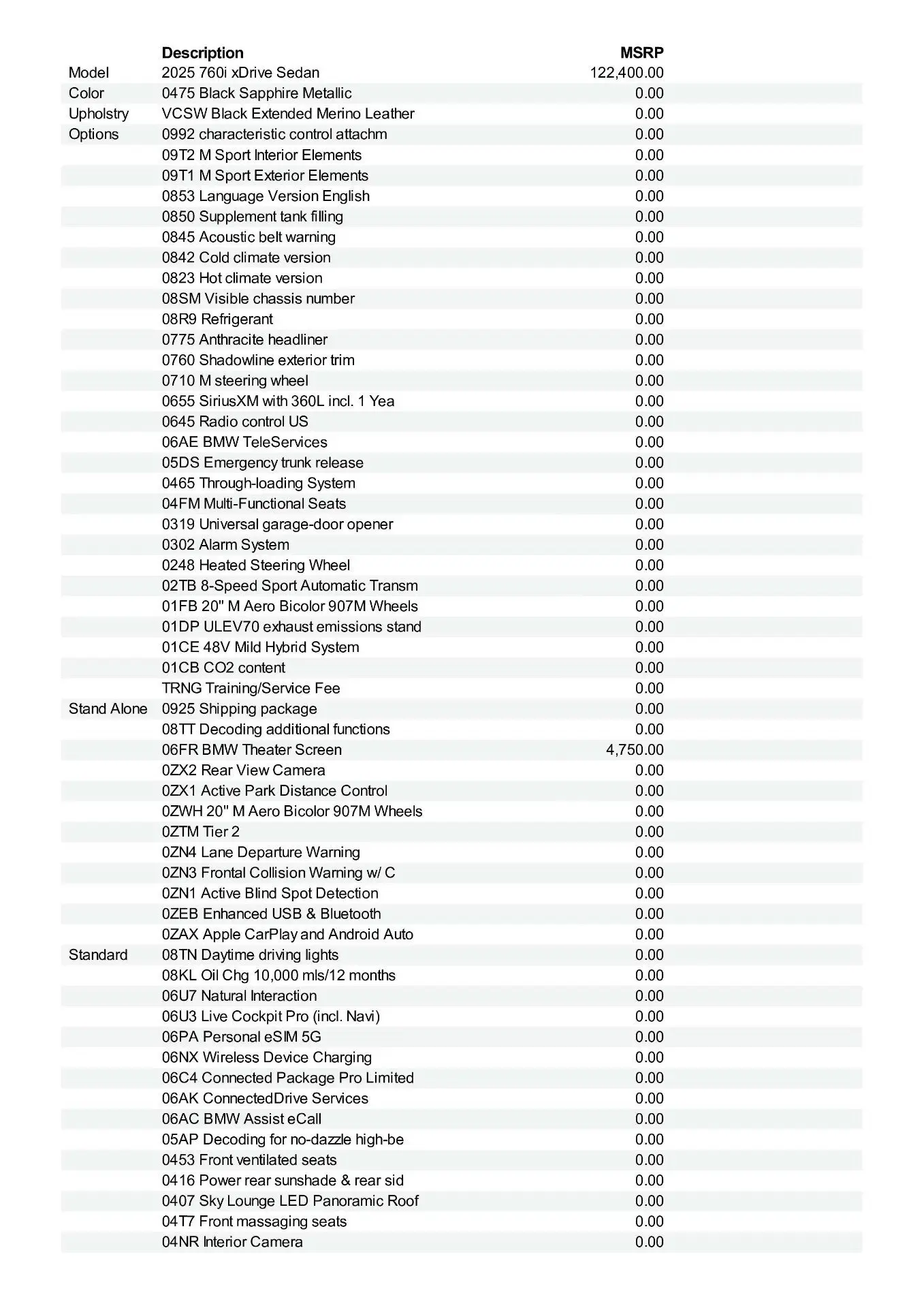 | | Description | MSRP |
|---|---|---|
| Model | 2025 760i xDrive Sedan | 122,400.00 |
| Color | 0475 Black Sapphire Metallic | 0.00 |
| Upholstry | VCSW Black Extended Merino Leather | 0.00 |
| Options | 0992 characteristic control attachm | 0.00 |
| | 09T2 M Sport Interior Elements | 0.00 |
| | 09T1 M Sport Exterior Elements | 0.00 |
| | 0853 Language Version English | 0.00 |
| | 0850 Supplement tank filling | 0.00 |
| | 0845 Acoustic belt warning | 0.00 |
| | 0842 Cold climate version | 0.00 |
| | 0823 Hot climate version | 0.00 |
| | 08SM Visible chassis number | 0.00 |
| | 08R9 Refrigerant | 0.00 |
| | 0775 Anthracite headliner | 0.00 |
| | 0760 Shadowline exterior trim | 0.00 |
| | 0710 M steering wheel | 0.00 |
| | 0655 SiriusXM with 360L incl. 1 Yea | 0.00 |
| | 0645 Radio control US | 0.00 |
| | 06AE BMW TeleServices | 0.00 |
| | 05DS Emergency trunk release | 0.00 |
| | 0465 Through-loading System | 0.00 |
| | 04FM Multi-Functional Seats | 0.00 |
| | 0319 Universal garage-door opener | 0.00 |
| | 0302 Alarm System | 0.00 |
| | 0248 Heated Steering Wheel | 0.00 |
| | 02TB 8-Speed Sport Automatic Transm | 0.00 |
| | 01FB 20" M Aero Bicolor 907M Wheels | 0.00 |
| | 01DP ULEV70 exhaust emissions stand | 0.00 |
| | 01CE 48V Mild Hybrid System | 0.00 |
| | 01CB CO2 content | 0.00 |
| | TRNG Training/Service Fee | 0.00 |
| Stand Alone | 0925 Shipping package | 0.00 |
| | 08TT Decoding additional functions | 0.00 |
| | 06FR BMW Theater Screen | 4,750.00 |
| | 0ZX2 Rear View Camera | 0.00 |
| | 0ZX1 Active Park Distance Control | 0.00 |
| | 0ZWH 20" M Aero Bicolor 907M Wheels | 0.00 |
| | 0ZTM Tier 2 | 0.00 |
| | 0ZN4 Lane Departure Warning | 0.00 |
| | 0ZN3 Frontal Collision Warning w/ C | 0.00 |
| | 0ZN1 Active Blind Spot Detection | 0.00 |
| | 0ZEB Enhanced USB & Bluetooth | 0.00 |
| | 0ZAX Apple CarPlay and Android Auto | 0.00 |
| Standard | 08TN Daytime driving lights | 0.00 |
| | 08KL Oil Chg 10,000 mls/12 months | 0.00 |
| | 06U7 Natural Interaction | 0.00 |
| | 06U3 Live Cockpit Pro (incl. Navi) | 0.00 |
| | 06PA Personal eSIM 5G | 0.00 |
| | 06NX Wireless Device Charging | 0.00 |
| | 06C4 Connected Package Pro Limited | 0.00 |
| | 06AK ConnectedDrive Services | 0.00 |
| | 06AC BMW Assist eCall | 0.00 |
| | 05AP Decoding for no-dazzle high-be | 0.00 |
| | 0453 Front ventilated seats | 0.00 |
| | 0416 Power rear sunshade & rear sid | 0.00 |
| | 0407 Sky Lounge LED Panoramic Roof | 0.00 |
| | 04T7 Front massaging seats | 0.00 |
| | 04NR Interior Camera | 0.00 |